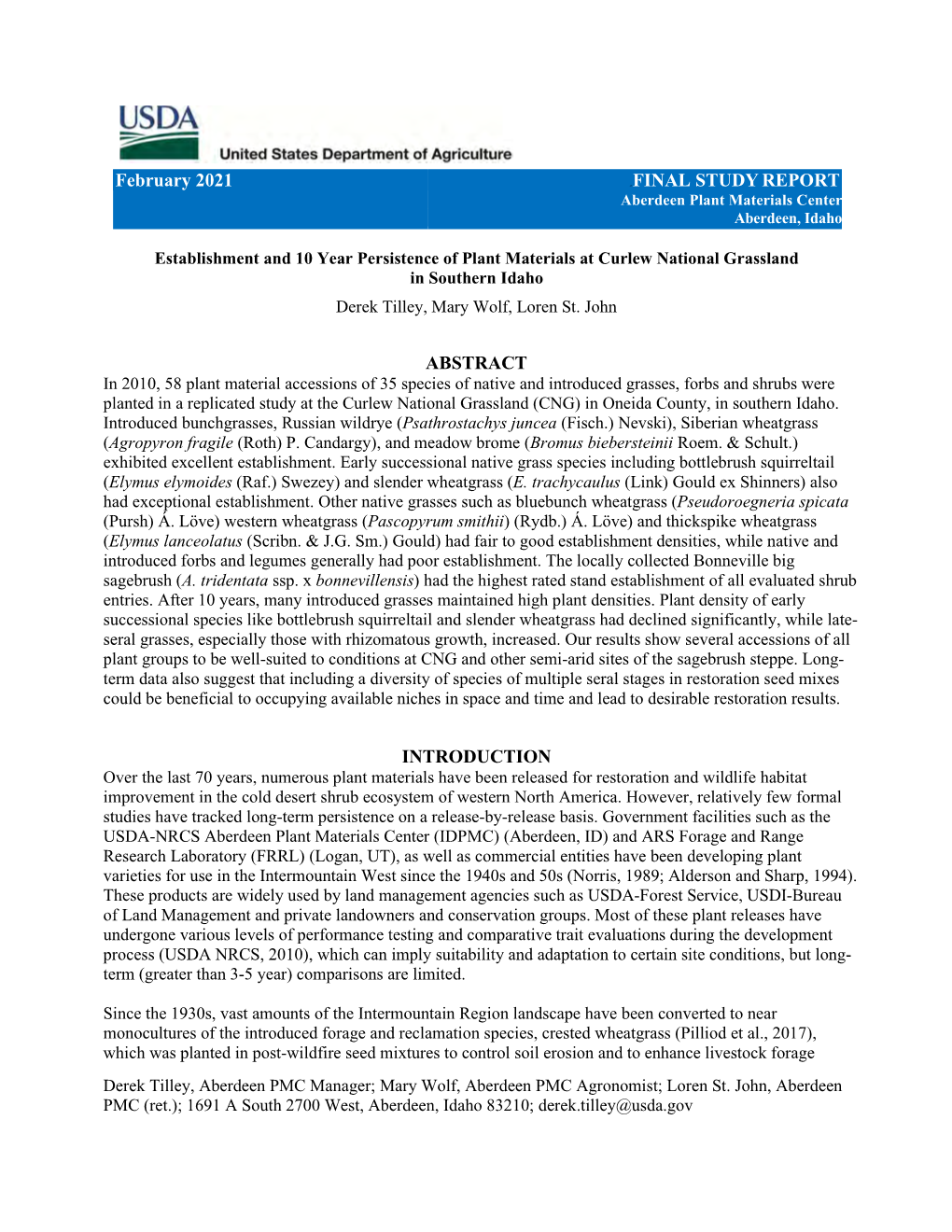 USDA
United States Department of Agriculture

February 2021

FINAL STUDY REPORT
Aberdeen Plant Materials Center
Aberdeen, Idaho

Establishment and 10 Year Persistence of Plant Materials at Curlew National Grassland in Southern Idaho

Derek Tilley, Mary Wolf, Loren St. John

ABSTRACT

In 2010, 58 plant material accessions of 35 species of native and introduced grasses, forbs and shrubs were planted in a replicated study at the Curlew National Grassland (CNG) in Oneida County, in southern Idaho. Introduced bunchgrasses, Russian wildrye (Psathrostachys juncea (Fisch.) Nevski), Siberian wheatgrass (Agropyron fragile (Roth) P. Candargy), and meadow brome (Bromus biebersteinii Roem. & Schult.) exhibited excellent establishment. Early successional native grass species including bottlebrush squirreltail (Elymus elymoides (Raf.) Swezey) and slender wheatgrass (E. trachycaulus (Link) Gould ex Shinners) also had exceptional establishment. Other native grasses such as bluebunch wheatgrass (Pseudoroegneria spicata (Pursh) Á. Löve) western wheatgrass (Pascopyrum smithii) (Rydb.) Á. Löve) and thickspike wheatgrass (Elymus lanceolatus (Scribn. & J.G. Sm.) Gould) had fair to good establishment densities, while native and introduced forbs and legumes generally had poor establishment. The locally collected Bonneville big sagebrush (A. tridentata ssp. x bonnevillensis) had the highest rated stand establishment of all evaluated shrub entries. After 10 years, many introduced grasses maintained high plant densities. Plant density of early successional species like bottlebrush squirreltail and slender wheatgrass had declined significantly, while late-seral grasses, especially those with rhizomatous growth, increased. Our results show several accessions of all plant groups to be well-suited to conditions at CNG and other semi-arid sites of the sagebrush steppe. Long-term data also suggest that including a diversity of species of multiple seral stages in restoration seed mixes could be beneficial to occupying available niches in space and time and lead to desirable restoration results.

INTRODUCTION

Over the last 70 years, numerous plant materials have been released for restoration and wildlife habitat improvement in the cold desert shrub ecosystem of western North America. However, relatively few formal studies have tracked long-term persistence on a release-by-release basis. Government facilities such as the USDA-NRCS Aberdeen Plant Materials Center (IDPMC) (Aberdeen, ID) and ARS Forage and Range Research Laboratory (FRRL) (Logan, UT), as well as commercial entities have been developing plant varieties for use in the Intermountain West since the 1940s and 50s (Norris, 1989; Alderson and Sharp, 1994). These products are widely used by land management agencies such as USDA-Forest Service, USDI-Bureau of Land Management and private landowners and conservation groups. Most of these plant releases have undergone various levels of performance testing and comparative trait evaluations during the development process (USDA NRCS, 2010), which can imply suitability and adaptation to certain site conditions, but long-term (greater than 3-5 year) comparisons are limited.

Since the 1930s, vast amounts of the Intermountain Region landscape have been converted to near monocultures of the introduced forage and reclamation species, crested wheatgrass (Pilliod et al., 2017), which was planted in post-wildfire seed mixtures to control soil erosion and to enhance livestock forage

Derek Tilley, Aberdeen PMC Manager; Mary Wolf, Aberdeen PMC Agronomist; Loren St. John, Aberdeen PMC (ret.); 1691 A South 2700 West, Aberdeen, Idaho 83210; derek.tilley@usda.gov